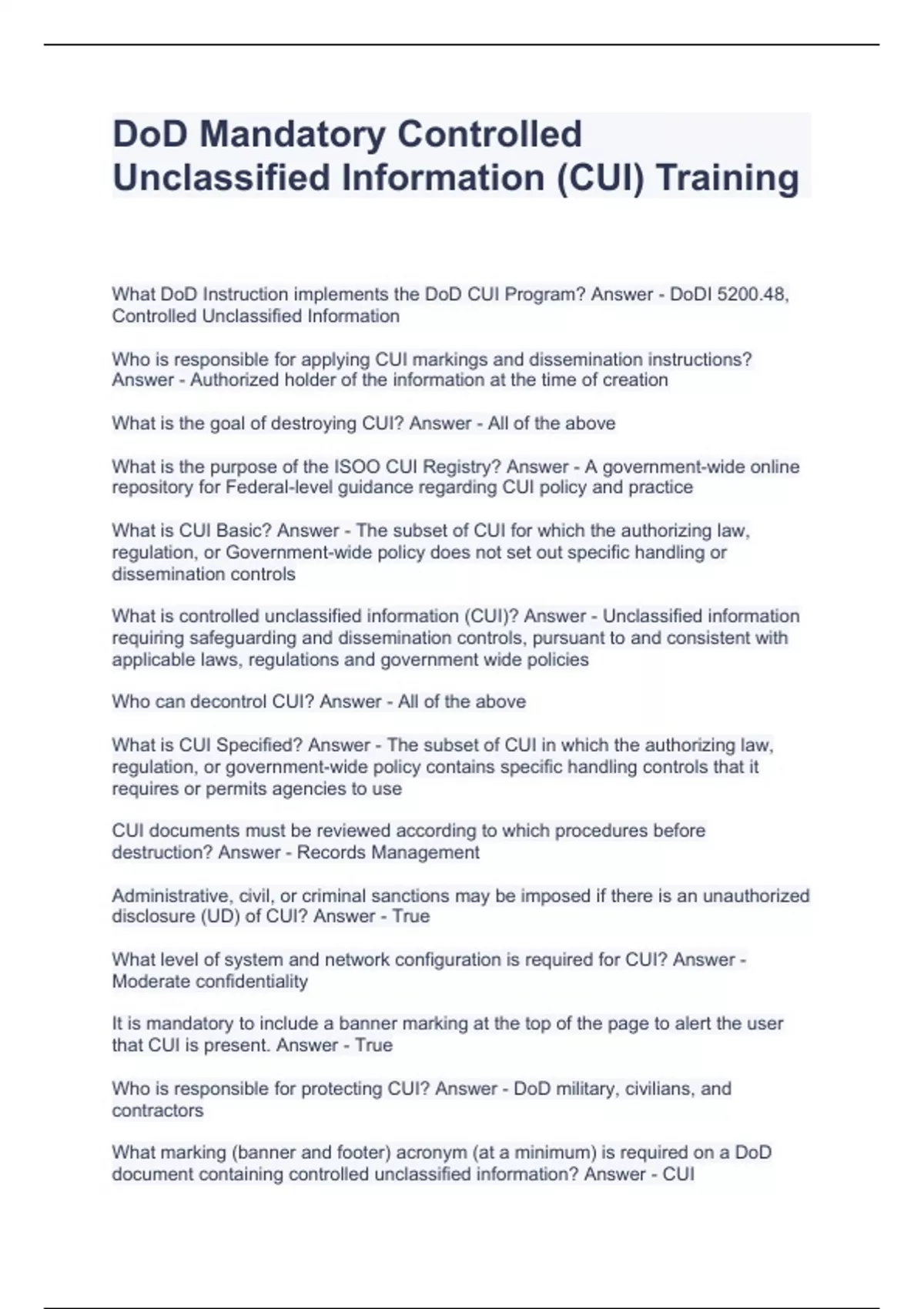 DoD Mandatory Controlled Unclassified Information (CUI) Training

What DoD Instruction implements the DoD CUI Program? Answer - DoDI 5200.48, Controlled Unclassified Information

Who is responsible for applying CUI markings and dissemination instructions? Answer - Authorized holder of the information at the time of creation

What is the goal of destroying CUI? Answer - All of the above

What is the purpose of the ISOO CUI Registry? Answer - A government-wide online repository for Federal-level guidance regarding CUI policy and practice

What is CUI Basic? Answer - The subset of CUI for which the authorizing law, regulation, or Government-wide policy does not set out specific handling or dissemination controls

What is controlled unclassified information (CUI)? Answer - Unclassified information requiring safeguarding and dissemination controls, pursuant to and consistent with applicable laws, regulations and government wide policies

Who can decontrol CUI? Answer - All of the above

What is CUI Specified? Answer - The subset of CUI in which the authorizing law, regulation, or government-wide policy contains specific handling controls that it requires or permits agencies to use

CUI documents must be reviewed according to which procedures before destruction? Answer - Records Management

Administrative, civil, or criminal sanctions may be imposed if there is an unauthorized disclosure (UD) of CUI? Answer - True

What level of system and network configuration is required for CUI? Answer - Moderate confidentiality

It is mandatory to include a banner marking at the top of the page to alert the user that CUI is present. Answer - True

Who is responsible for protecting CUI? Answer - DoD military, civilians, and contractors

What marking (banner and footer) acronym (at a minimum) is required on a DoD document containing controlled unclassified information? Answer - CUI